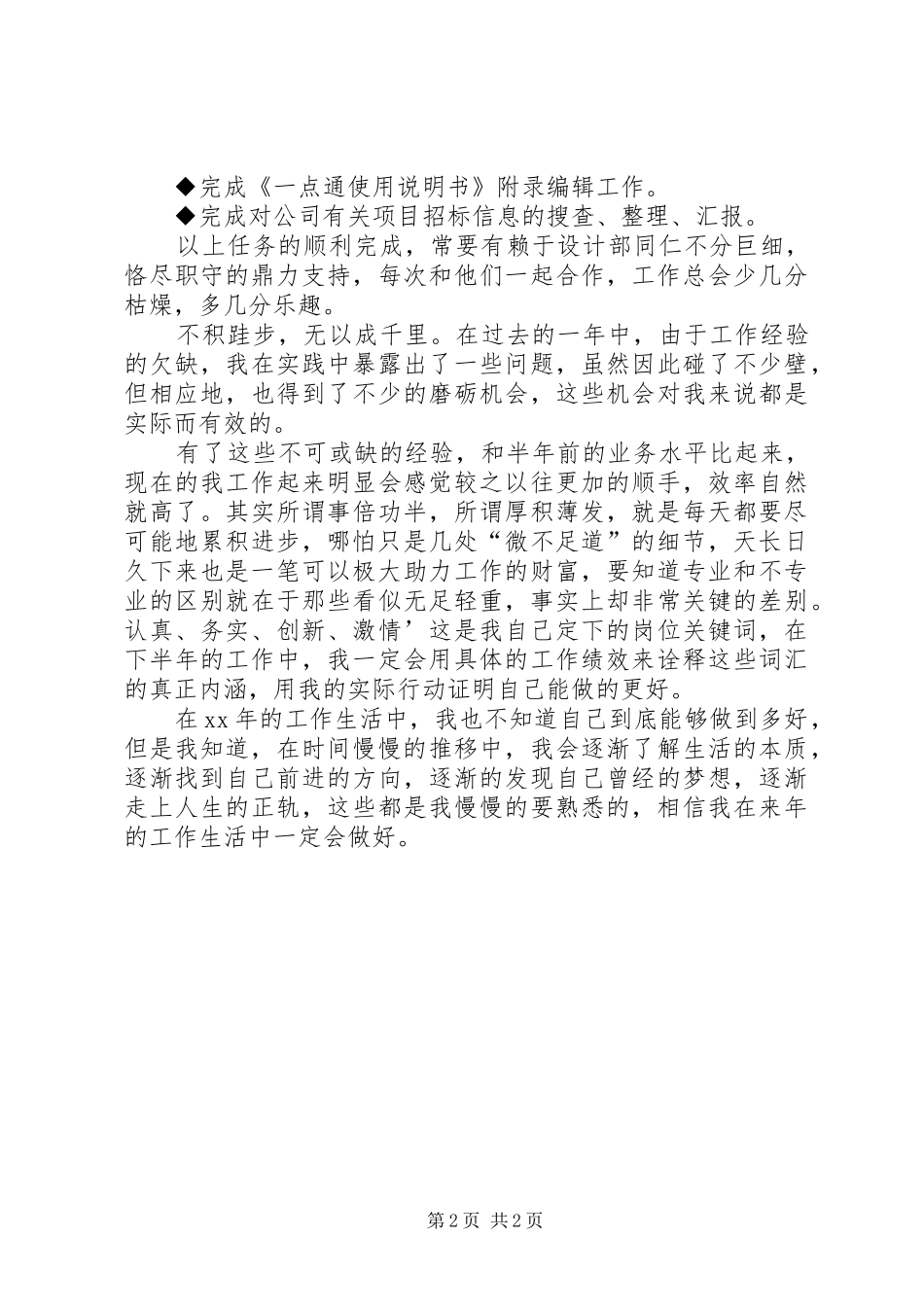 ◆完成《一点通使用说明书》附录编辑工作。

◆完成对公司有关项目招标信息的搜查、整理、汇报。

以上任务的顺利完成，常要有赖于设计部同仁不分巨细，恪尽职守的鼎力支持，每次和他们一起合作，工作总会少几分枯燥，多几分乐趣。

不积跬步，无以成千里。在过去的一年中，由于工作经验的欠缺，我在实践中暴露出了一些问题，虽然因此碰了不少壁，但相应地，也得到了不少的磨砺机会，这些机会对我来说都是实际而有效的。

有了这些不可或缺的经验，和半年前的业务水平比起来，现在的我工作起来明显会感觉较之以往更加的顺手，效率自然就高了。其实所谓事倍功半，所谓厚积薄发，就是每天都要尽可能地累积进步，哪怕只是几处“微不足道”的细节，天长日久下来也是一笔可以极大助力工作的财富，要知道专业和不专业的区别就在于那些看似无足轻重，事实上却非常关键的差别。认真、务实、创新、激情’这是我自己定下的岗位关键词，在下半年的工作中，我一定会用具体的工作绩效来诠释这些词汇的真正内涵，用我的实际行动证明自己能做的更好。

在xx年的工作生活中，我也不知道自己到底能够做到多好，但是我知道，在时间慢慢的推移中，我会逐渐了解生活的本质，逐渐找到自己前进的方向，逐渐的发现自己曾经的梦想，逐渐走上人生的正轨，这些都是我慢慢的要熟悉的，相信我在来年的工作生活中一定会做好。

第2页 共2页